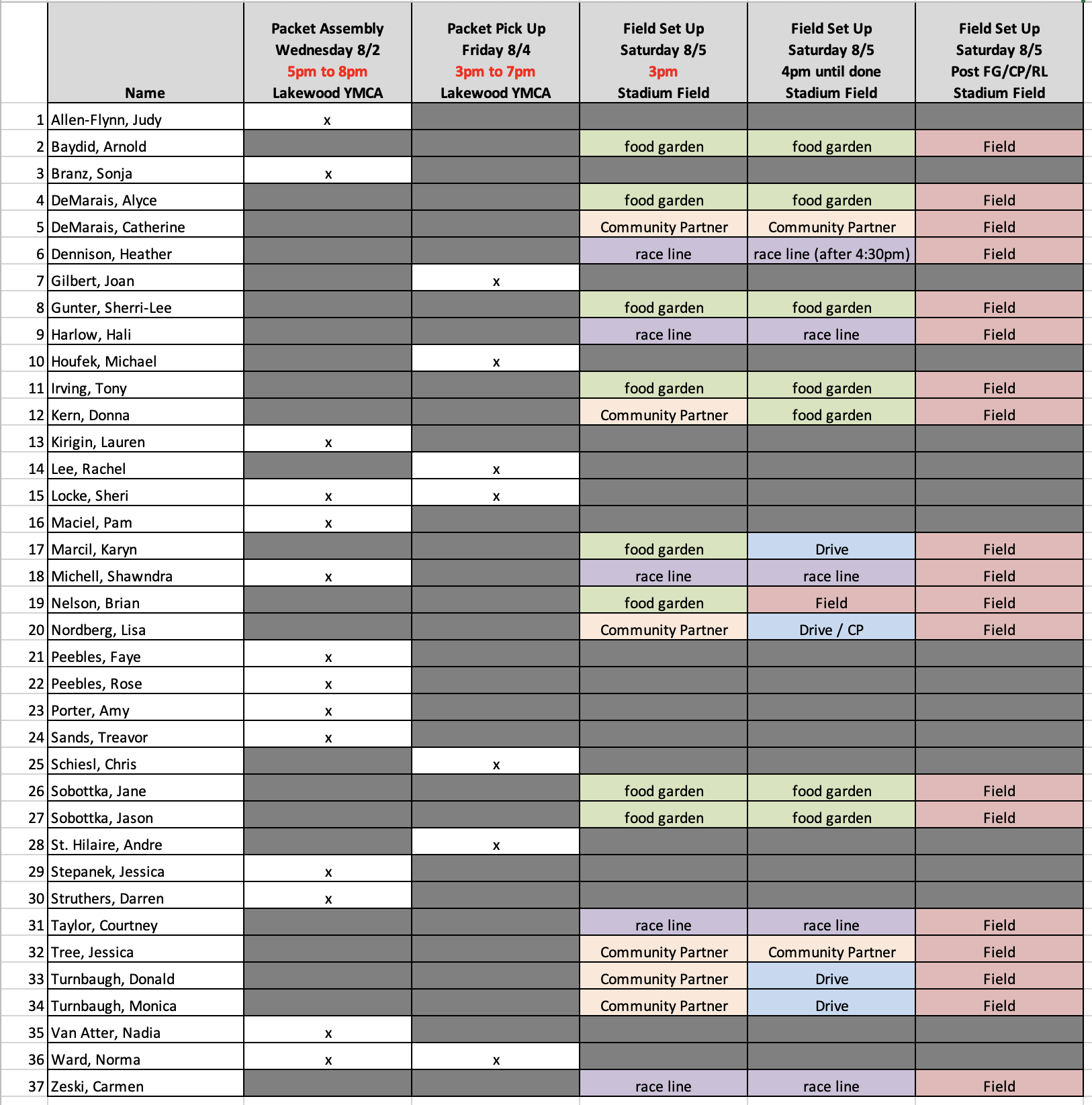 |  | Name | Packet Assembly Wednesday 8/2 5pm to 8pm Lakewood YMCA | Packet Pick Up Friday 8/4 3pm to 7pm Lakewood YMCA | Field Set Up Saturday 8/5 3pm Stadium Field | Field Set Up Saturday 8/5 4pm until done Stadium Field | Field Set Up Saturday 8/5 Post FG/CP/RL Stadium Field |
|---|---|---|---|---|---|---|
| 1 | Allen-Flynn, Judy | x |  |  |  |  |
| 2 | Baydid, Arnold |  |  | food garden | food garden | Field |
| 3 | Branz, Sonja | x |  |  |  |  |
| 4 | DeMarais, Alyce |  |  | food garden | food garden | Field |
| 5 | DeMarais, Catherine |  |  | Community Partner | Community Partner | Field |
| 6 | Dennison, Heather |  |  | race line | race line (after 4:30pm) | Field |
| 7 | Gilbert, Joan |  | x |  |  |  |
| 8 | Gunter, Sherri-Lee |  |  | food garden | food garden | Field |
| 9 | Harlow, Hali |  |  | race line | race line | Field |
| 10 | Houfek, Michael |  | x |  |  |  |
| 11 | Irving, Tony |  |  | food garden | food garden | Field |
| 12 | Kern, Donna |  |  | Community Partner | food garden | Field |
| 13 | Kirigin, Lauren | x |  |  |  |  |
| 14 | Lee, Rachel |  | x |  |  |  |
| 15 | Locke, Sheri | x | x |  |  |  |
| 16 | Maciel, Pam | x |  |  |  |  |
| 17 | Marcil, Karyn |  |  | food garden | Drive | Field |
| 18 | Michell, Shawndra | x |  | race line | race line | Field |
| 19 | Nelson, Brian |  |  | food garden | Field | Field |
| 20 | Nordberg, Lisa |  |  | Community Partner | Drive / CP | Field |
| 21 | Peebles, Faye | x |  |  |  |  |
| 22 | Peebles, Rose | x |  |  |  |  |
| 23 | Porter, Amy | x |  |  |  |  |
| 24 | Sands, Treavor | x |  |  |  |  |
| 25 | Schiesl, Chris |  | x |  |  |  |
| 26 | Sobottka, Jane |  |  | food garden | food garden | Field |
| 27 | Sobottka, Jason |  |  | food garden | food garden | Field |
| 28 | St. Hilaire, Andre |  | x |  |  |  |
| 29 | Stepanek, Jessica | x |  |  |  |  |
| 30 | Struthers, Darren | x |  |  |  |  |
| 31 | Taylor, Courtney |  |  | race line | race line | Field |
| 32 | Tree, Jessica |  |  | Community Partner | Community Partner | Field |
| 33 | Turnbaugh, Donald |  |  | Community Partner | Drive | Field |
| 34 | Turnbaugh, Monica |  |  | Community Partner | Drive | Field |
| 35 | Van Atter, Nadia | x |  |  |  |  |
| 36 | Ward, Norma | x | x |  |  |  |
| 37 | Zeski, Carmen |  |  | race line | race line | Field |